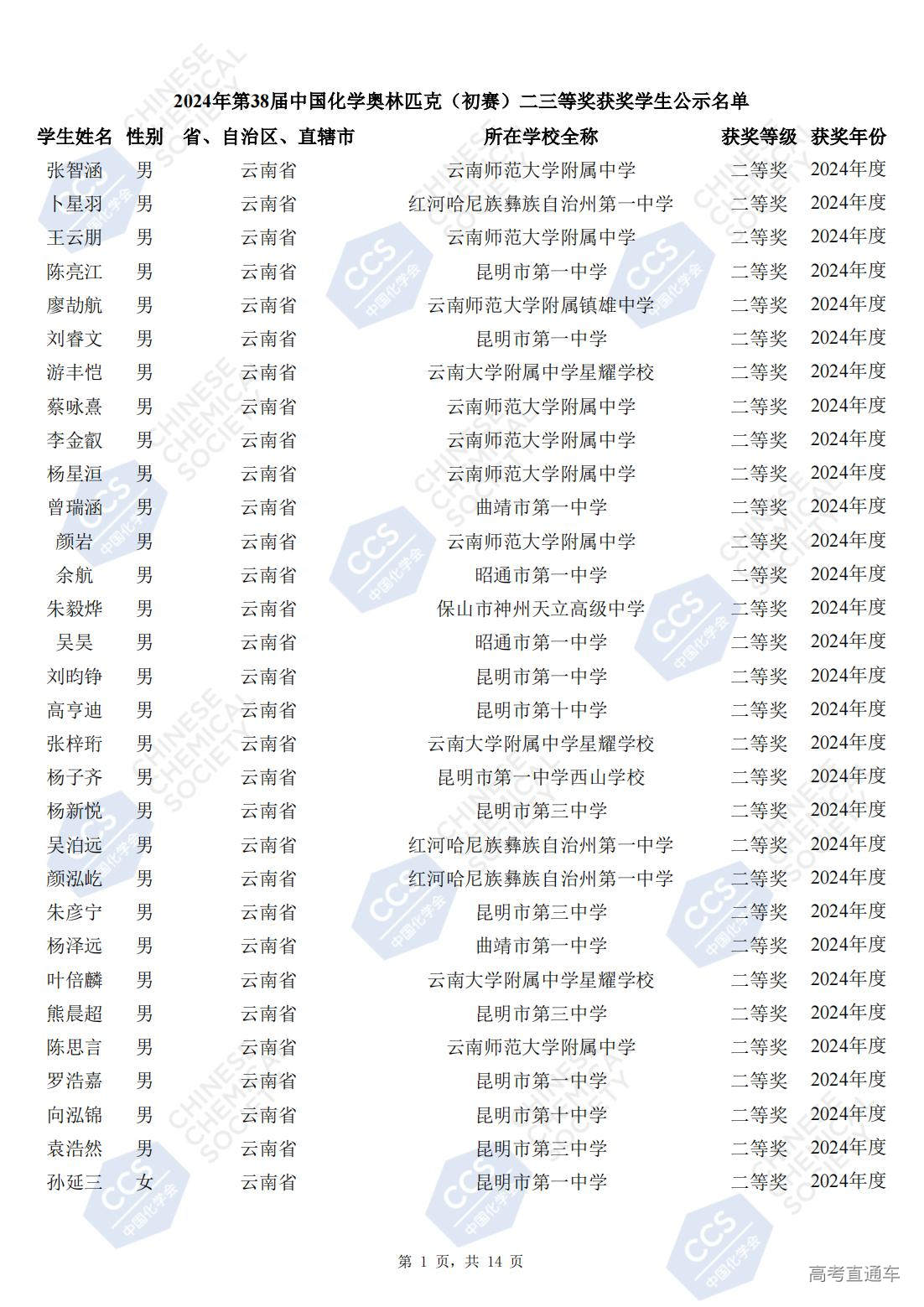 2024年第38届中国化学奥林匹克（初赛）二三等奖获奖学生公示名单

| 学生姓名 | 性别 | 省、自治区、直辖市 | 所在学校全称 | 获奖等级 | 获奖年份 |
|---|---|---|---|---|---|
| 张智涵 | 男 | 云南省 | 云南师范大学附属中学 | 二等奖 | 2024年度 |
| 卜星羽 | 男 | 云南省 | 红河哈尼族彝族自治州第一中学 | 二等奖 | 2024年度 |
| 王云朋 | 男 | 云南省 | 云南师范大学附属中学 | 二等奖 | 2024年度 |
| 陈亮江 | 男 | 云南省 | 昆明市第一中学 | 二等奖 | 2024年度 |
| 廖劼航 | 男 | 云南省 | 云南师范大学附属镇雄中学 | 二等奖 | 2024年度 |
| 刘睿文 | 男 | 云南省 | 昆明市第一中学 | 二等奖 | 2024年度 |
| 游丰恺 | 男 | 云南省 | 云南大学附属中学星耀学校 | 二等奖 | 2024年度 |
| 蔡咏熹 | 男 | 云南省 | 云南师范大学附属中学 | 二等奖 | 2024年度 |
| 李金叡 | 男 | 云南省 | 云南师范大学附属中学 | 二等奖 | 2024年度 |
| 杨星洹 | 男 | 云南省 | 云南师范大学附属中学 | 二等奖 | 2024年度 |
| 曾瑞涵 | 男 | 云南省 | 曲靖市第一中学 | 二等奖 | 2024年度 |
| 颜岩 | 男 | 云南省 | 云南师范大学附属中学 | 二等奖 | 2024年度 |
| 余航 | 男 | 云南省 | 昭通市第一中学 | 二等奖 | 2024年度 |
| 朱毅烨 | 男 | 云南省 | 保山市神州天立高级中学 | 二等奖 | 2024年度 |
| 吴昊 | 男 | 云南省 | 昭通市第一中学 | 二等奖 | 2024年度 |
| 刘昀铮 | 男 | 云南省 | 昆明市第一中学 | 二等奖 | 2024年度 |
| 高亨迪 | 男 | 云南省 | 昆明市第十中学 | 二等奖 | 2024年度 |
| 张梓珩 | 男 | 云南省 | 云南大学附属中学星耀学校 | 二等奖 | 2024年度 |
| 杨子齐 | 男 | 云南省 | 昆明市第一中学西山学校 | 二等奖 | 2024年度 |
| 杨新悦 | 男 | 云南省 | 昆明市第三中学 | 二等奖 | 2024年度 |
| 吴泊远 | 男 | 云南省 | 红河哈尼族彝族自治州第一中学 | 二等奖 | 2024年度 |
| 颜泓屹 | 男 | 云南省 | 红河哈尼族彝族自治州第一中学 | 二等奖 | 2024年度 |
| 朱彦宁 | 男 | 云南省 | 昆明市第三中学 | 二等奖 | 2024年度 |
| 杨泽远 | 男 | 云南省 | 曲靖市第一中学 | 二等奖 | 2024年度 |
| 叶倍麟 | 男 | 云南省 | 云南大学附属中学星耀学校 | 二等奖 | 2024年度 |
| 熊晨超 | 男 | 云南省 | 昆明市第三中学 | 二等奖 | 2024年度 |
| 陈思言 | 男 | 云南省 | 云南师范大学附属中学 | 二等奖 | 2024年度 |
| 罗浩嘉 | 男 | 云南省 | 昆明市第一中学 | 二等奖 | 2024年度 |
| 向泓锦 | 男 | 云南省 | 昆明市第十中学 | 二等奖 | 2024年度 |
| 袁浩然 | 男 | 云南省 | 昆明市第三中学 | 二等奖 | 2024年度 |
| 孙延三 | 女 | 云南省 | 昆明市第一中学 | 二等奖 | 2024年度 |

第 1 页，共 14 页

高考直通车

CHINESE CHEMICAL SOCIETY

CCS 中国化学会